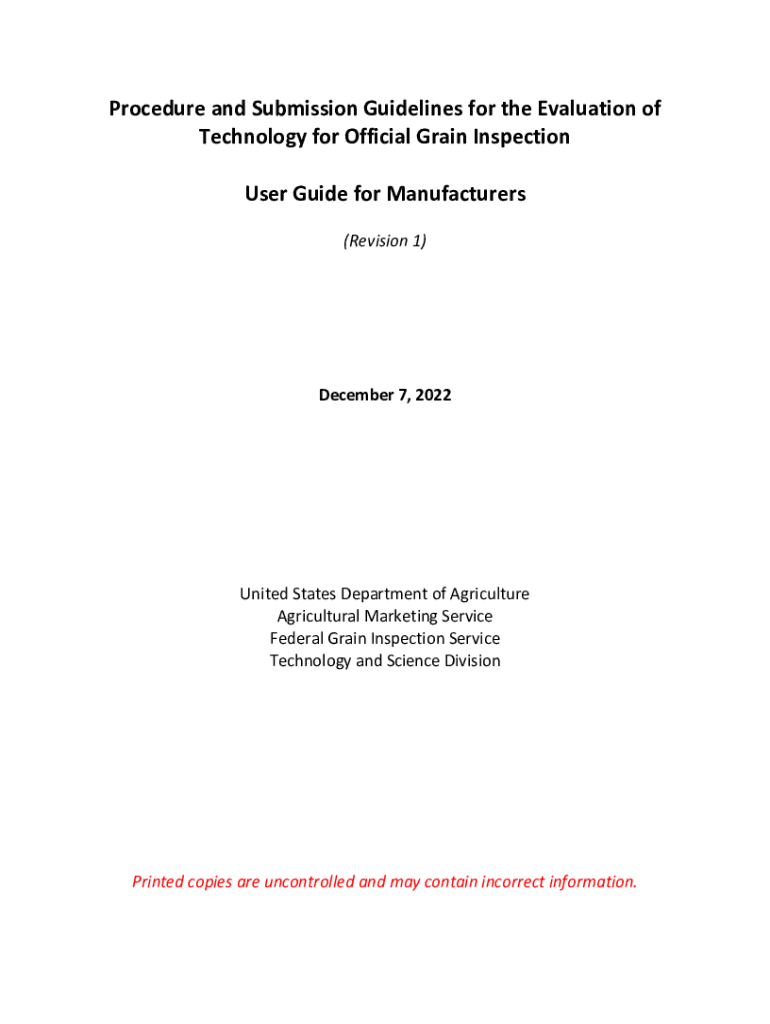 Procedure and Submission Guidelines for the Evaluation of Technology for Official Grain Inspection

User Guide for Manufacturers

(Revision 1)

December 7, 2022

United States Department of Agriculture
Agricultural Marketing Service
Federal Grain Inspection Service
Technology and Science Division

Printed copies are uncontrolled and may contain incorrect information.